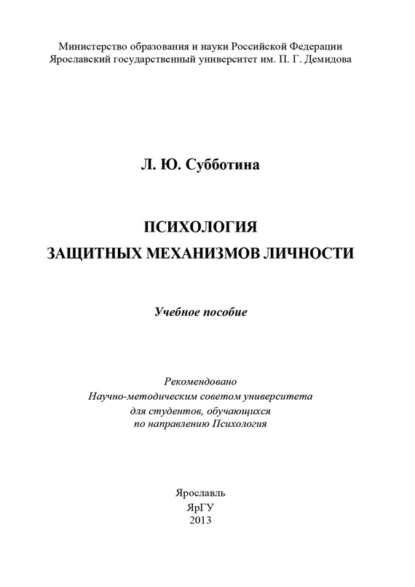 Министерство образования и науки Российской Федерации
Ярославский государственный университет им. П. Г. Демидова

Л. Ю. Субботина

ПСИХОЛОГИЯ
ЗАЩИТНЫХ МЕХАНИЗМОВ ЛИЧНОСТИ

Учебное пособие

Рекомендовано
Научно-методическим советом университета
для студентов, обучающихся
по направлению Психология

Ярославль
ЯрГУ
2013